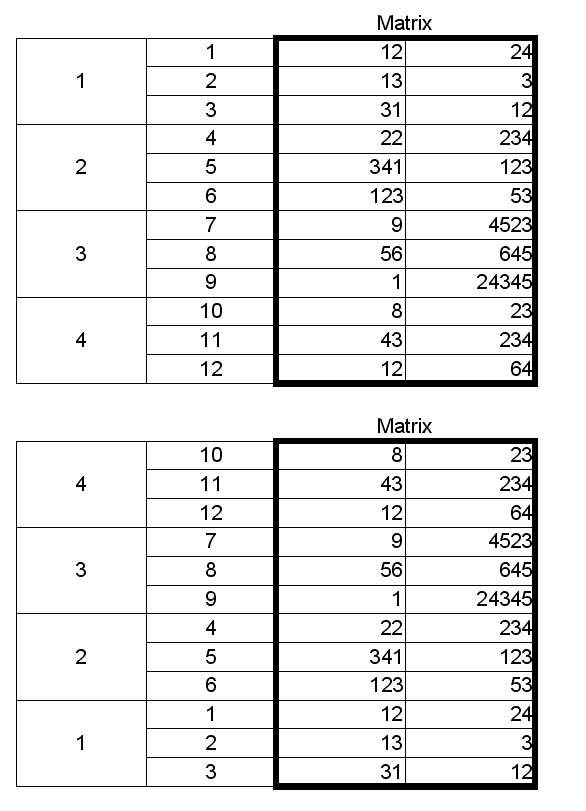 Matrix

| | | | |
|---|---|---|---|
| 1 | 1 | 12 | 24 |
| | 2 | 13 | 3 |
| | 3 | 31 | 12 |
| 2 | 4 | 22 | 234 |
| | 5 | 341 | 123 |
| | 6 | 123 | 53 |
| 3 | 7 | 9 | 4523 |
| | 8 | 56 | 645 |
| | 9 | 1 | 24345 |
| 4 | 10 | 8 | 23 |
| | 11 | 43 | 234 |
| | 12 | 12 | 64 |

Matrix

| | | | |
|---|---|---|---|
| 4 | 10 | 8 | 23 |
| | 11 | 43 | 234 |
| | 12 | 12 | 64 |
| 3 | 7 | 9 | 4523 |
| | 8 | 56 | 645 |
| | 9 | 1 | 24345 |
| 2 | 4 | 22 | 234 |
| | 5 | 341 | 123 |
| | 6 | 123 | 53 |
| 1 | 1 | 12 | 24 |
| | 2 | 13 | 3 |
| | 3 | 31 | 12 |